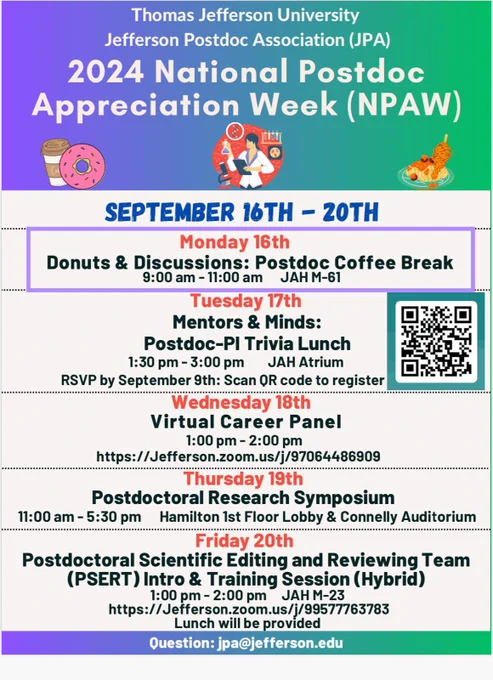 Thomas Jefferson University
Jefferson Postdoc Association (JPA)

2024 National Postdoc Appreciation Week (NPAW)

SEPTEMBER 16TH - 20TH

Monday 16th
Donuts & Discussions: Postdoc Coffee Break
9:00 am - 11:00 am JAH M-61

Tuesday 17th
Mentors & Minds:
Postdoc-PI Trivia Lunch
1:30 pm - 3:00 pm JAH Atrium
RSVP by September 9th: Scan QR code to register

Wednesday 18th
Virtual Career Panel
1:00 pm - 2:00 pm
https://Jefferson.zoom.us/j/97064486909

Thursday 19th
Postdoctoral Research Symposium
11:00 am - 5:30 pm Hamilton 1st Floor Lobby & Connelly Auditorium

Friday 20th
Postdoctoral Scientific Editing and Reviewing Team (PSERT) Intro & Training Session (Hybrid)
1:00 pm - 2:00 pm JAH M-23
https://Jefferson.zoom.us/j/99577763783
Lunch will be provided

Question: jpa@jefferson.edu